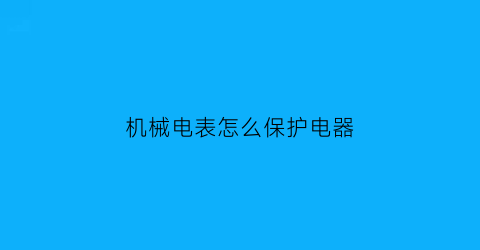 机械电表怎么保护电器